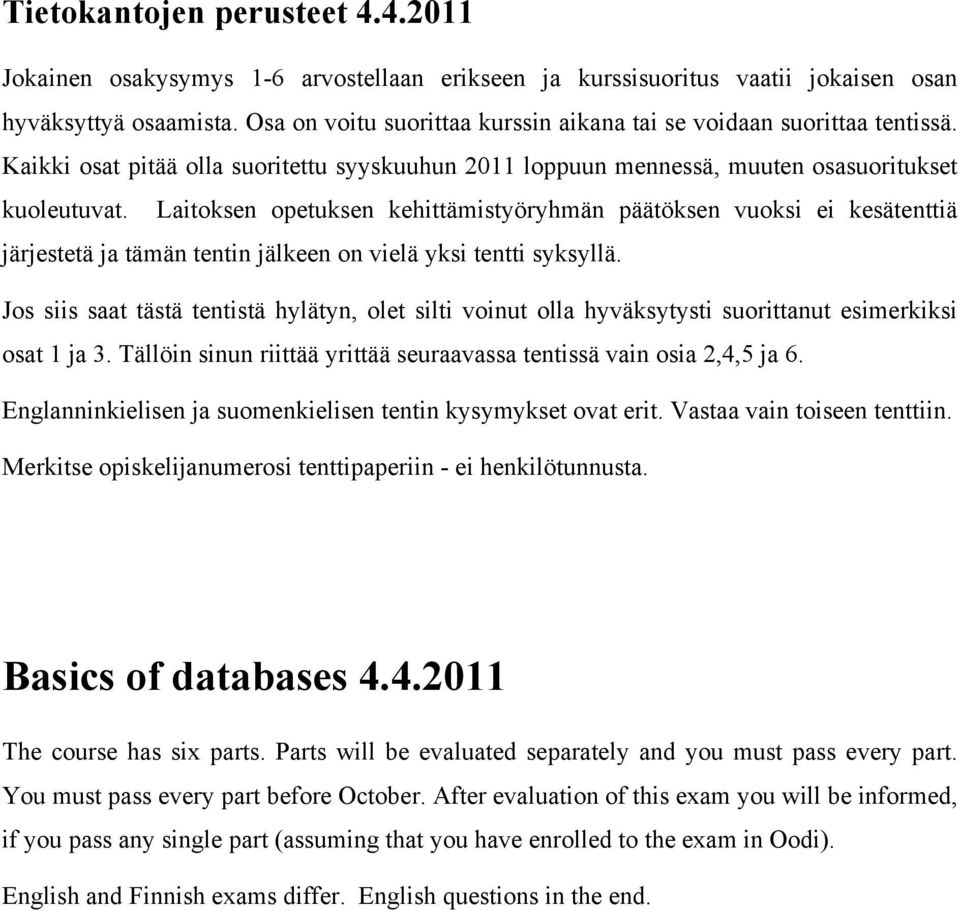 Tietokantojen perusteet 4.4.2011

Jokainen osakysymys 1-6 arvostellaan erikseen ja kurssisuoritus vaatii jokaisen osan hyväksyttyä osaamista. Osa on voitu suorittaa kurssin aikana tai se voidaan suorittaa tentissä. Kaikki osat pitää olla suoritettu syyskuuhun 2011 loppuun mennessä, muuten osasuoritukset kuoleutuvat. Laitoksen opetuksen kehittämistyöryhmän päätöksen vuoksi ei kesätenttiä järjestetä ja tämän tentin jälkeen on vielä yksi tentti syksyllä.

Jos siis saat tästä tentistä hylätyn, olet silti voinut olla hyväksytysti suorittanut esimerkiksi osat 1 ja 3. Tällöin sinun riittää yrittää seuraavassa tentissä vain osia 2,4,5 ja 6.

Englanninkielisen ja suomenkielisen tentin kysymykset ovat erit. Vastaa vain toiseen tenttiin.

Merkitse opiskelijanumerosi tenttipaperiin - ei henkilötunnusta.

Basics of databases 4.4.2011

The course has six parts. Parts will be evaluated separately and you must pass every part. You must pass every part before October. After evaluation of this exam you will be informed, if you pass any single part (assuming that you have enrolled to the exam in Oodi).

English and Finnish exams differ. English questions in the end.